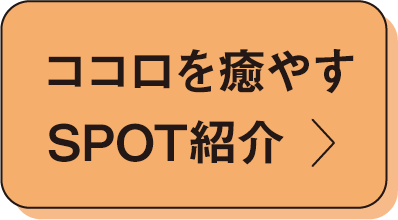 ココロを癒やす
SPOT紹介 〉